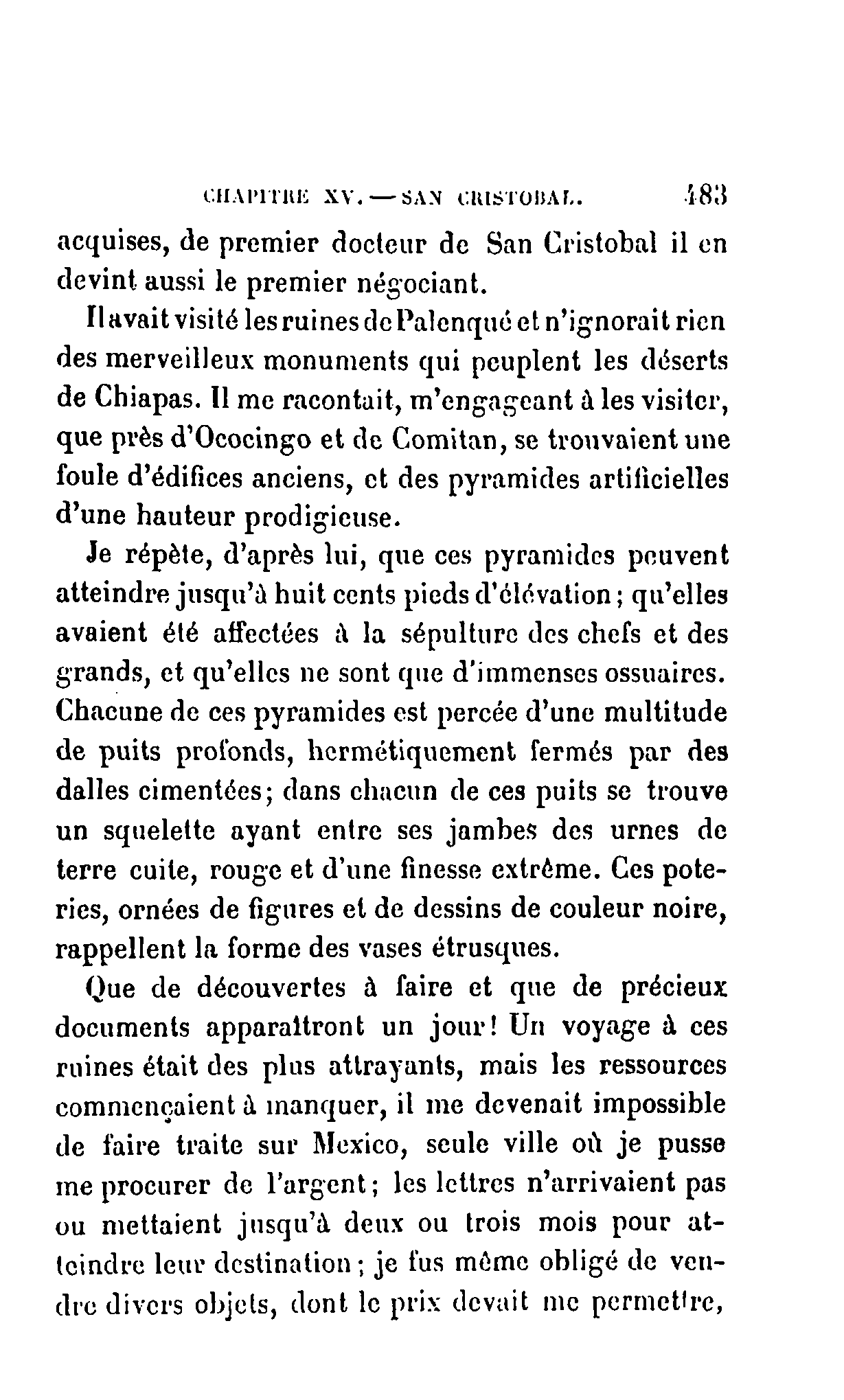 CHAPITRE XV. — SAN CRISTOBAL. 483

acquises, de premier docteur de San Cristobal il en devint aussi le premier négociant.

Il avait visité les ruines de Palenqué et n'ignorait rien des merveilleux monuments qui peuplent les déserts de Chiapas. Il me racontait, m'engageant à les visiter, que près d'Ococingo et de Comitan, se trouvaient une foule d'édifices anciens, et des pyramides artificielles d'une hauteur prodigieuse.

Je répète, d'après lui, que ces pyramides peuvent atteindre jusqu'à huit cents pieds d'élévation; qu'elles avaient été affectées à la sépulture des chefs et des grands, et qu'elles ne sont que d'immenses ossuaires. Chacune de ces pyramides est percée d'une multitude de puits profonds, hermétiquement fermés par des dalles cimentées; dans chacun de ces puits se trouve un squelette ayant entre ses jambes des urnes de terre cuite, rouge et d'une finesse extrême. Ces poteries, ornées de figures et de dessins de couleur noire, rappellent la forme des vases étrusques.

Que de découvertes à faire et que de précieux documents apparaîtront un jour! Un voyage à ces ruines était des plus attrayants, mais les ressources commençaient à manquer, il me devenait impossible de faire traite sur Mexico, seule ville où je pusse me procurer de l'argent; les lettres n'arrivaient pas ou mettaient jusqu'à deux ou trois mois pour atteindre leur destination; je fus même obligé de vendre divers objets, dont le prix devait me permettre,